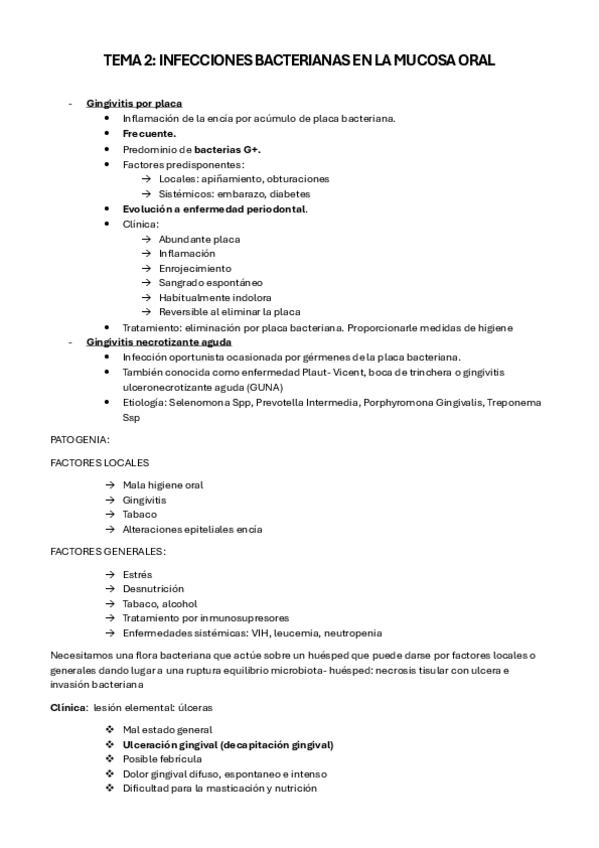 TEMA 2: INFECCIONES BACTERIANAS EN LA MUCOSA ORAL

- Gingivitis por placa
  • Inflamación de la encía por acúmulo de placa bacteriana.
  • Frecuente.
  • Predominio de bacterias G+.
  • Factores predisponentes:
    → Locales: apiñamiento, obturaciones
    → Sistémicos: embarazo, diabetes
  • Evolución a enfermedad periodontal.
  • Clínica:
    → Abundante placa
    → Inflamación
    → Enrojecimiento
    → Sangrado espontáneo
    → Habitualmente indolora
    → Reversible al eliminar la placa
  • Tratamiento: eliminación por placa bacteriana. Proporcionarle medidas de higiene
- Gingivitis necrotizante aguda
  • Infección oportunista ocasionada por gérmenes de la placa bacteriana.
  • También conocida como enfermedad Plaut- Vicent, boca de trinchera o gingivitis ulceronecrotizante aguda (GUNA)
  • Etiología: Selenomona Spp, Prevotella Intermedia, Porphyromona Gingivalis, Treponema Ssp

PATOGENIA:

FACTORES LOCALES

→ Mala higiene oral
→ Gingivitis
→ Tabaco
→ Alteraciones epiteliales encía

FACTORES GENERALES:

→ Estrés
→ Desnutrición
→ Tabaco, alcohol
→ Tratamiento por inmunosupresores
→ Enfermedades sistémicas: VIH, leucemia, neutropenia

Necesitamos una flora bacteriana que actúe sobre un huésped que puede darse por factores locales o generales dando lugar a una ruptura equilibrio microbiota- huésped: necrosis tisular con ulcera e invasión bacteriana

Clínica: lesión elemental: úlceras

❖ Mal estado general
❖ Ulceración gingival (decapitación gingival)
❖ Posible febrícula
❖ Dolor gingival difuso, espontaneo e intenso
❖ Dificultad para la masticación y nutrición